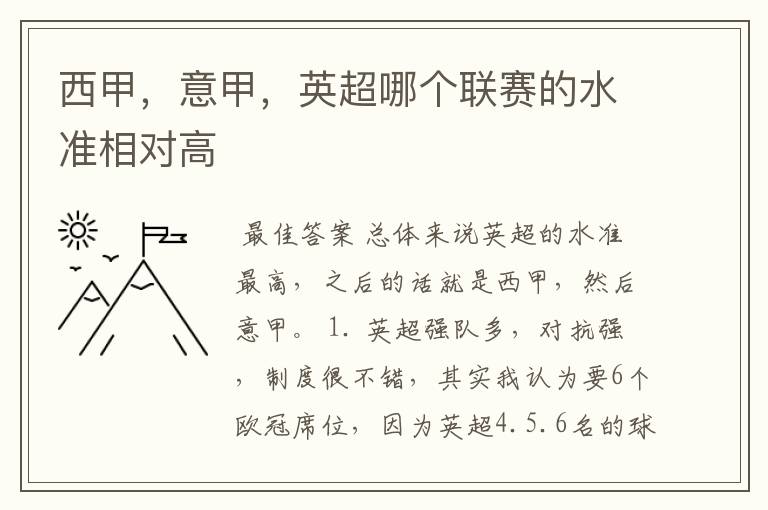 西甲，意甲，英超哪个联赛的水准相对高

最佳答案 总体来说英超的水准最高，之后的话就是西甲，然后意甲。 1. 英超强队多，对抗强，制度很不错，其实我认为要6个欧冠席位，因为英超4.5.6名的球